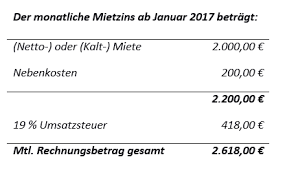 Der monatliche Mietzins ab Januar 2017 beträgt:

| | |
|---|---|
| (Netto-) oder (Kalt-) Miete | 2.000,00 € |
| Nebenkosten | 200,00 € |
| | 2.200,00 € |
| 19 % Umsatzsteuer | 418,00 € |
| Mtl. Rechnungsbetrag gesamt | 2.618,00 € |